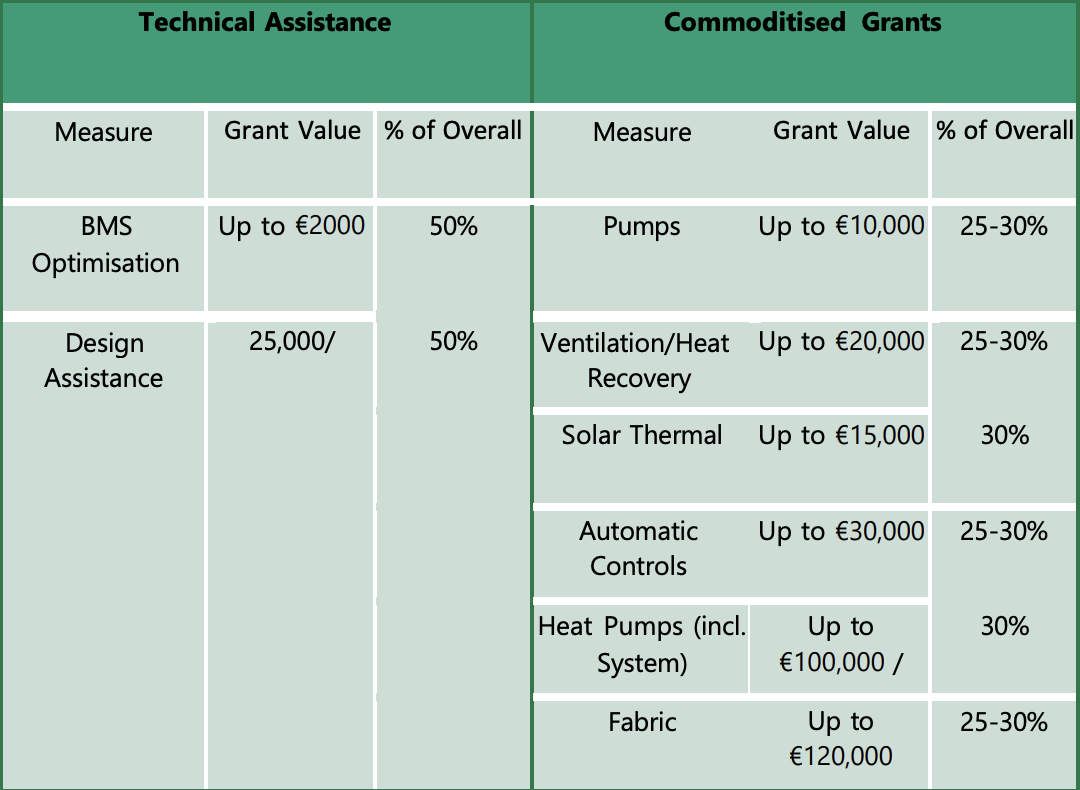 | Technical Assistance | | | Commoditised Grants | | |
|---|---|---|---|---|---|
| Measure | Grant Value | % of Overall | Measure | Grant Value | % of Overall |
| BMS Optimisation | Up to €2000 | 50% | Pumps | Up to €10,000 | 25-30% |
| Design Assistance | 25,000/ | 50% | Ventilation/Heat Recovery | Up to €20,000 | 25-30% |
| | | | Solar Thermal | Up to €15,000 | 30% |
| | | | Automatic Controls | Up to €30,000 | 25-30% |
| | | | Heat Pumps (incl. System) | Up to €100,000 / | 30% |
| | | | Fabric | Up to €120,000 | 25-30% |